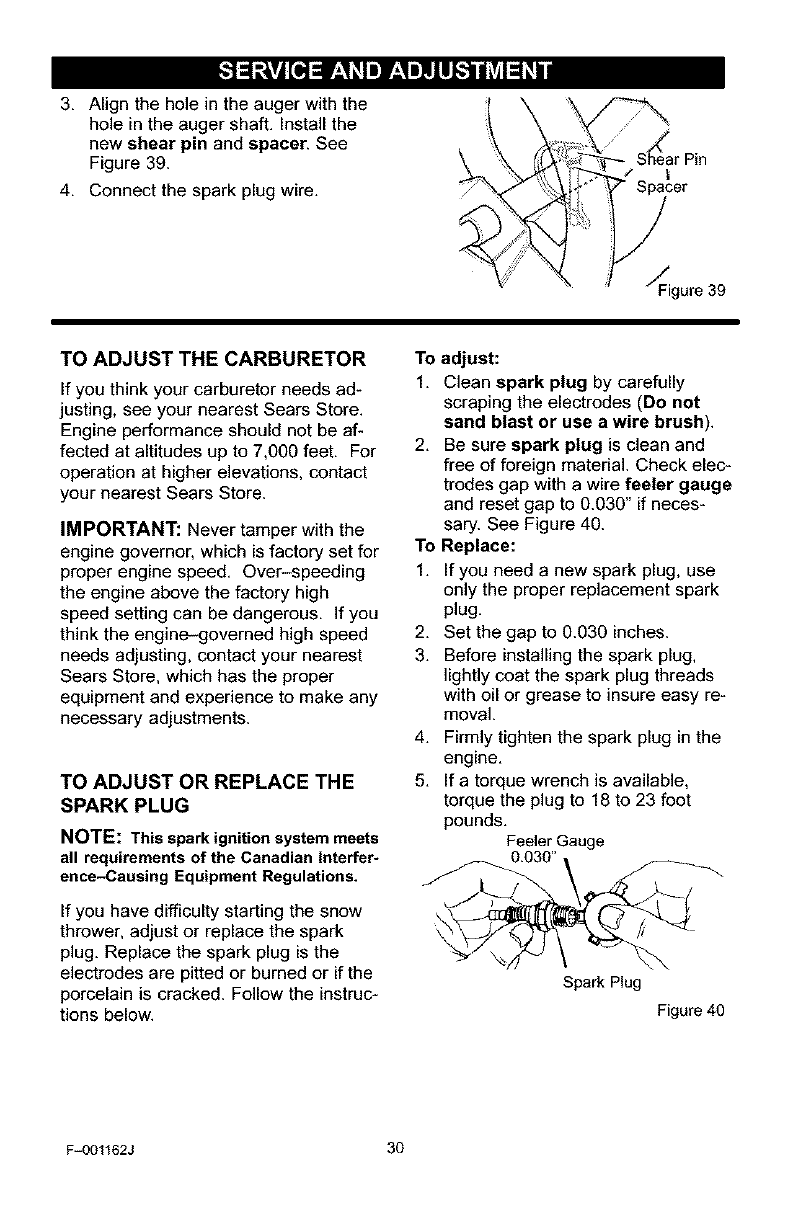 SERVICE AND ADJUSTMENT

3. Align the hole in the auger with the hole in the auger shaft. Install the new shear pin and spacer. See Figure 39.

4. Connect the spark plug wire.

Shear Pin

Spacer

Figure 39

TO ADJUST THE CARBURETOR

If you think your carburetor needs adjusting, see your nearest Sears Store. Engine performance should not be affected at altitudes up to 7,000 feet. For operation at higher elevations, contact your nearest Sears Store.

IMPORTANT: Never tamper with the engine governor, which is factory set for proper engine speed. Over–speeding the engine above the factory high speed setting can be dangerous. If you think the engine–governed high speed needs adjusting, contact your nearest Sears Store, which has the proper equipment and experience to make any necessary adjustments.

TO ADJUST OR REPLACE THE SPARK PLUG

NOTE: This spark ignition system meets all requirements of the Canadian Interference–Causing Equipment Regulations.

If you have difficulty starting the snow thrower, adjust or replace the spark plug. Replace the spark plug is the electrodes are pitted or burned or if the porcelain is cracked. Follow the instructions below.

To adjust:

1. Clean spark plug by carefully scraping the electrodes (Do not sand blast or use a wire brush).

2. Be sure spark plug is clean and free of foreign material. Check electrodes gap with a wire feeler gauge and reset gap to 0.030" if necessary. See Figure 40.

To Replace:

1. If you need a new spark plug, use only the proper replacement spark plug.

2. Set the gap to 0.030 inches.

3. Before installing the spark plug, lightly coat the spark plug threads with oil or grease to insure easy removal.

4. Firmly tighten the spark plug in the engine.

5. If a torque wrench is available, torque the plug to 18 to 23 foot pounds.

Feeler Gauge

0.030"

Spark Plug

Figure 40

F–001162J

30